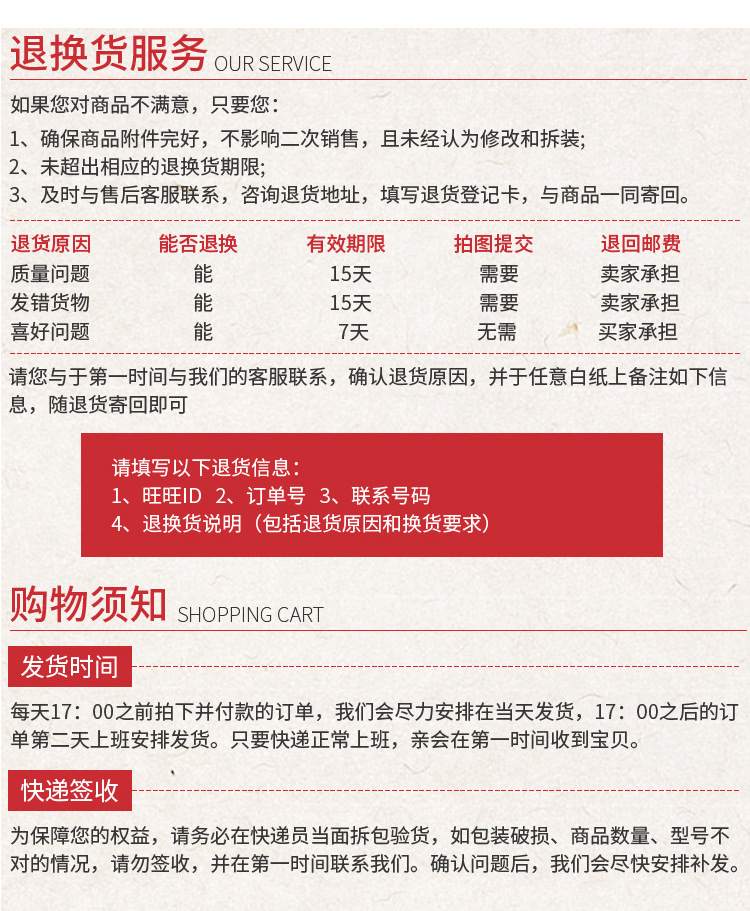 退换货服务 OUR SERVICE

如果您对商品不满意，只要您：
1、确保商品附件完好，不影响二次销售，且未经认为修改和拆装;
2、未超出相应的退换货期限;
3、及时与售后客服联系，咨询退货地址，填写退货登记卡，与商品一同寄回。

| 退货原因 | 能否退换 | 有效期限 | 拍图提交 | 退回邮费 |
|---|---|---|---|---|
| 质量问题 | 能 | 15天 | 需要 | 卖家承担 |
| 发错货物 | 能 | 15天 | 需要 | 卖家承担 |
| 喜好问题 | 能 | 7天 | 无需 | 买家承担 |

请您与于第一时间与我们的客服联系，确认退货原因，并于任意白纸上备注如下信息，随退货寄回即可

请填写以下退货信息：
1、旺旺ID 2、订单号 3、联系号码
4、退换货说明（包括退货原因和换货要求）

购物须知 SHOPPING CART

发货时间

每天17：00之前拍下并付款的订单，我们会尽力安排在当天发货，17：00之后的订单第二天上班安排发货。只要快递正常上班，亲会在第一时间收到宝贝。

快递签收

为保障您的权益，请务必在快递员当面拆包验货，如包装破损、商品数量、型号不对的情况，请勿签收，并在第一时间联系我们。确认问题后，我们会尽快安排补发。